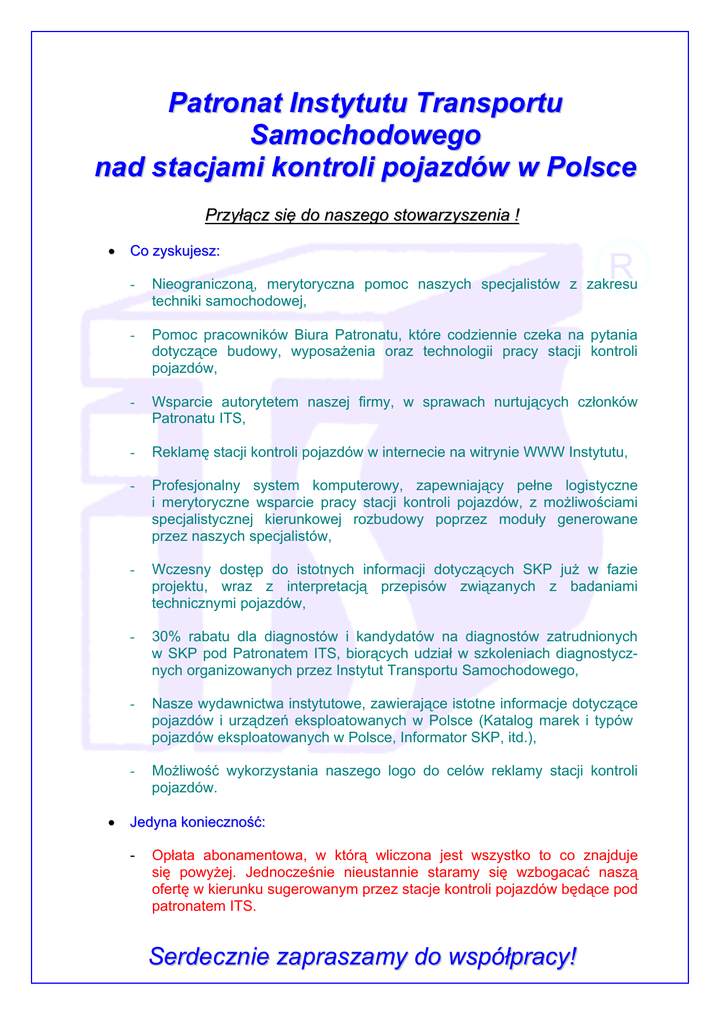 Patronat Instytutu Transportu Samochodowego
nad stacjami kontroli pojazdów w Polsce

Przyłącz się do naszego stowarzyszenia !

• Co zyskujesz:

- Nieograniczoną, merytoryczna pomoc naszych specjalistów z zakresu techniki samochodowej,

- Pomoc pracowników Biura Patronatu, które codziennie czeka na pytania dotyczące budowy, wyposażenia oraz technologii pracy stacji kontroli pojazdów,

- Wsparcie autorytetem naszej firmy, w sprawach nurtujących członków Patronatu ITS,

- Reklamę stacji kontroli pojazdów w internecie na witrynie WWW Instytutu,

- Profesjonalny system komputerowy, zapewniający pełne logistyczne i merytoryczne wsparcie pracy stacji kontroli pojazdów, z możliwościami specjalistycznej kierunkowej rozbudowy poprzez moduły generowane przez naszych specjalistów,

- Wczesny dostęp do istotnych informacji dotyczących SKP już w fazie projektu, wraz z interpretacją przepisów związanych z badaniami technicznymi pojazdów,

- 30% rabatu dla diagnostów i kandydatów na diagnostów zatrudnionych w SKP pod Patronatem ITS, biorących udział w szkoleniach diagnostycznych organizowanych przez Instytut Transportu Samochodowego,

- Nasze wydawnictwa instytutowe, zawierające istotne informacje dotyczące pojazdów i urządzeń eksploatowanych w Polsce (Katalog marek i typów pojazdów eksploatowanych w Polsce, Informator SKP, itd.),

- Możliwość wykorzystania naszego logo do celów reklamy stacji kontroli pojazdów.

• Jedyna konieczność:

- Opłata abonamentowa, w którą wliczona jest wszystko to co znajduje się powyżej. Jednocześnie nieustannie staramy się wzbogacać naszą ofertę w kierunku sugerowanym przez stacje kontroli pojazdów będące pod patronatem ITS.

Serdecznie zapraszamy do współpracy!